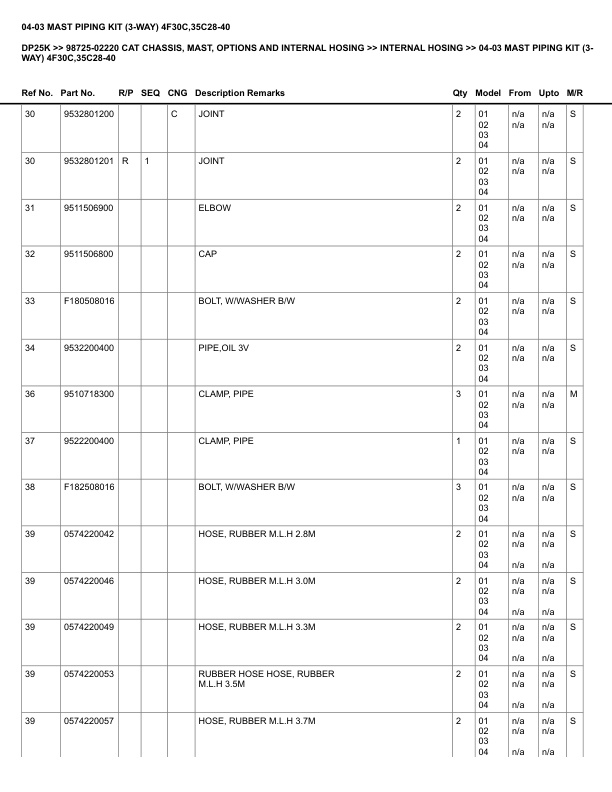 04-03 MAST PIPING KIT (3-WAY) 4F30C,35C28-40

DP25K >> 98725-02220 CAT CHASSIS, MAST, OPTIONS AND INTERNAL HOSING >> INTERNAL HOSING >> 04-03 MAST PIPING KIT (3-WAY) 4F30C,35C28-40

| Ref No. | Part No. | R/P | SEQ | CNG | Description Remarks | Qty | Model | From | Upto | M/R |
|---|---|---|---|---|---|---|---|---|---|---|
| 30 | 9532801200 | | | C | JOINT | 2 | 01 02 03 04 | n/a n/a | n/a n/a | S |
| 30 | 9532801201 | R | 1 | | JOINT | 2 | 01 02 03 04 | n/a n/a | n/a n/a | S |
| 31 | 9511506900 | | | | ELBOW | 2 | 01 02 03 04 | n/a n/a | n/a n/a | S |
| 32 | 9511506800 | | | | CAP | 2 | 01 02 03 04 | n/a n/a | n/a n/a | S |
| 33 | F180508016 | | | | BOLT, W/WASHER B/W | 2 | 01 02 03 04 | n/a n/a | n/a n/a | S |
| 34 | 9532200400 | | | | PIPE,OIL 3V | 2 | 01 02 03 04 | n/a n/a | n/a n/a | S |
| 36 | 9510718300 | | | | CLAMP, PIPE | 3 | 01 02 03 04 | n/a n/a | n/a n/a | M |
| 37 | 9522200400 | | | | CLAMP, PIPE | 1 | 01 02 03 04 | n/a n/a | n/a n/a | S |
| 38 | F182508016 | | | | BOLT, W/WASHER B/W | 3 | 01 02 03 04 | n/a n/a | n/a n/a | S |
| 39 | 0574220042 | | | | HOSE, RUBBER M.L.H 2.8M | 2 | 01 02 03 04 | n/a n/a n/a | n/a n/a n/a | S |
| 39 | 0574220046 | | | | HOSE, RUBBER M.L.H 3.0M | 2 | 01 02 03 04 | n/a n/a n/a | n/a n/a n/a | S |
| 39 | 0574220049 | | | | HOSE, RUBBER M.L.H 3.3M | 2 | 01 02 03 04 | n/a n/a n/a | n/a n/a n/a | S |
| 39 | 0574220053 | | | | RUBBER HOSE HOSE, RUBBER M.L.H 3.5M | 2 | 01 02 03 04 | n/a n/a n/a | n/a n/a n/a | S |
| 39 | 0574220057 | | | | HOSE, RUBBER M.L.H 3.7M | 2 | 01 02 03 04 | n/a n/a n/a | n/a n/a n/a | S |